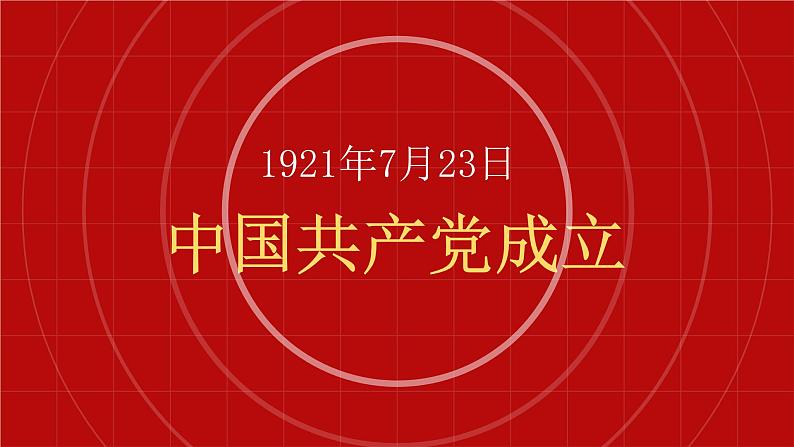 1921年7月23日

中国共产党成立